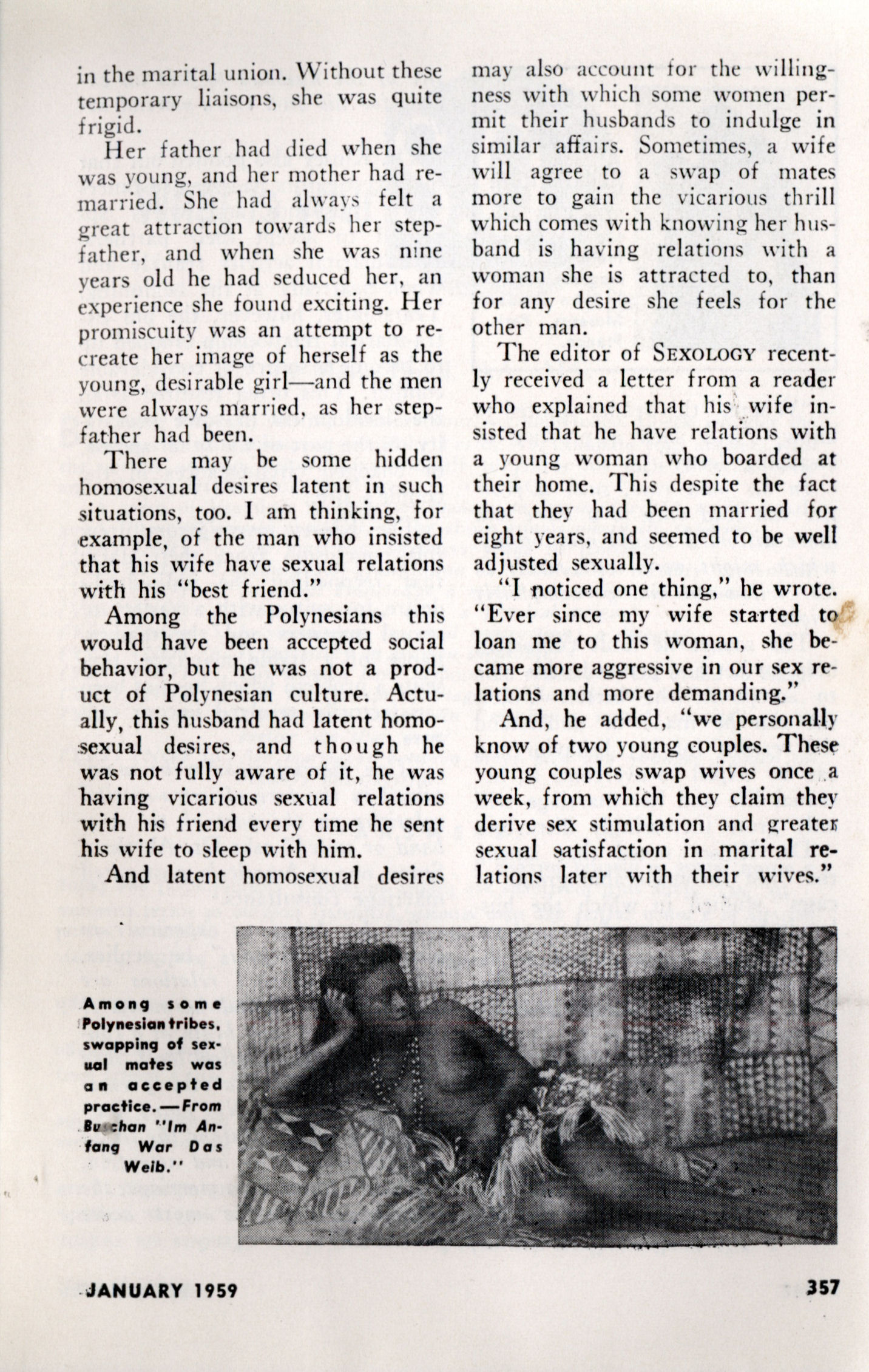 in the marital union. Without these temporary liaisons, she was quite frigid.

Her father had died when she was young, and her mother had remarried. She had always felt a great attraction towards her stepfather, and when she was nine years old he had seduced her, an experience she found exciting. Her promiscuity was an attempt to recreate her image of herself as the young, desirable girl—and the men were always married, as her stepfather had been.

There may be some hidden homosexual desires latent in such situations, too. I am thinking, for example, of the man who insisted that his wife have sexual relations with his "best friend."

Among the Polynesians this would have been accepted social behavior, but he was not a product of Polynesian culture. Actually, this husband had latent homosexual desires, and though he was not fully aware of it, he was having vicarious sexual relations with his friend every time he sent his wife to sleep with him.

And latent homosexual desires may also account for the willingness with which some women permit their husbands to indulge in similar affairs. Sometimes, a wife will agree to a swap of mates more to gain the vicarious thrill which comes with knowing her husband is having relations with a woman she is attracted to, than for any desire she feels for the other man.

The editor of SEXOLOGY recently received a letter from a reader who explained that his wife insisted that he have relations with a young woman who boarded at their home. This despite the fact that they had been married for eight years, and seemed to be well adjusted sexually.

"I noticed one thing," he wrote. "Ever since my wife started to loan me to this woman, she became more aggressive in our sex relations and more demanding."

And, he added, "we personally know of two young couples. These young couples swap wives once a week, from which they claim they derive sex stimulation and greater sexual satisfaction in marital relations later with their wives."

Among some Polynesian tribes, swapping of sexual mates was an accepted practice.—From Buschan "Im Anfang War Das Weib."

JANUARY 1959

357